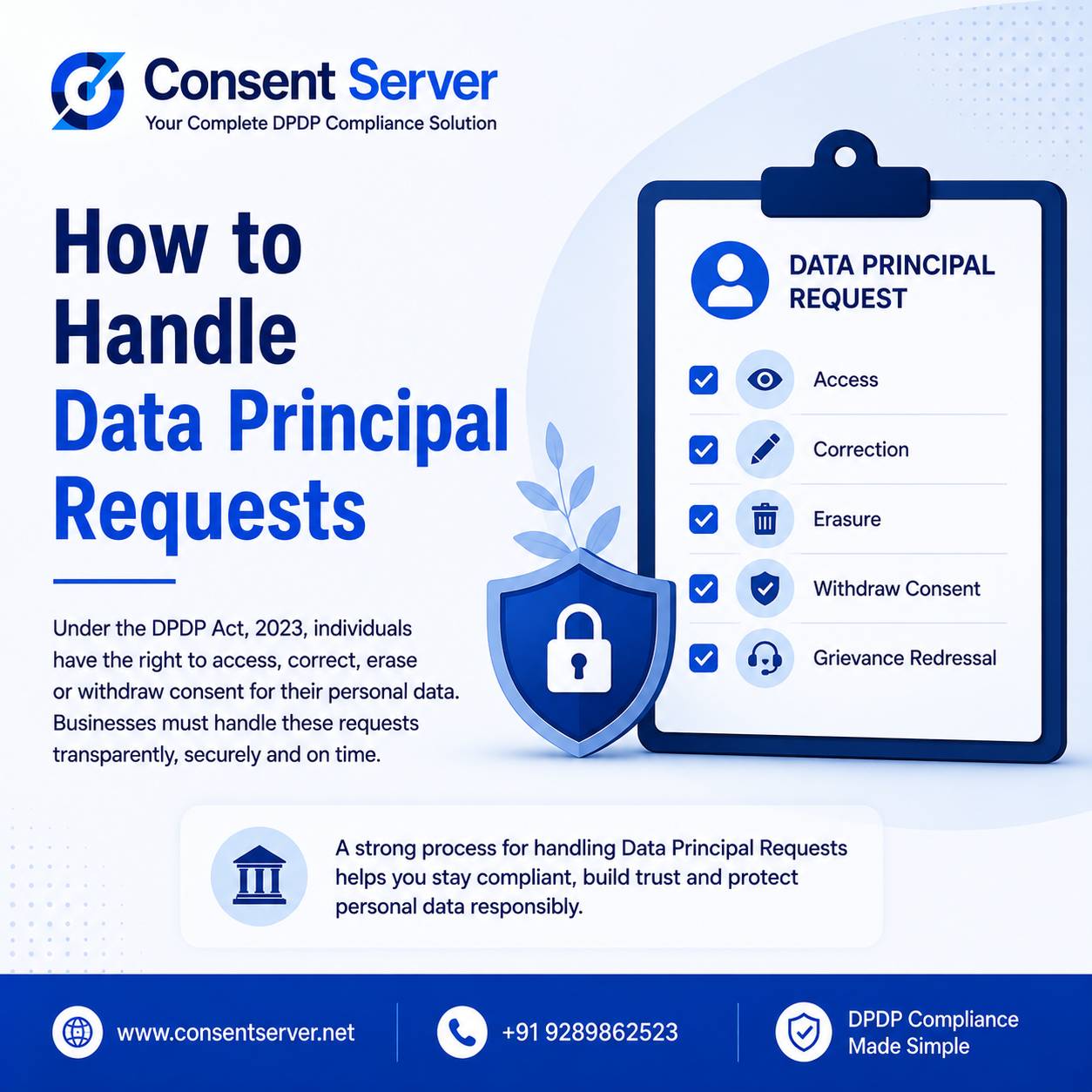 Consent Server
Your Complete DPDP Compliance Solution

How to Handle Data Principal Requests

Under the DPDP Act, 2023, individuals have the right to access, correct, erase or withdraw consent for their personal data. Businesses must handle these requests transparently, securely and on time.

DATA PRINCIPAL REQUEST

Access

Correction

Erasure

Withdraw Consent

Grievance Redressal

A strong process for handling Data Principal Requests helps you stay compliant, build trust and protect personal data responsibly.

www.consentserver.net

+91 9289862523

DPDP Compliance Made Simple